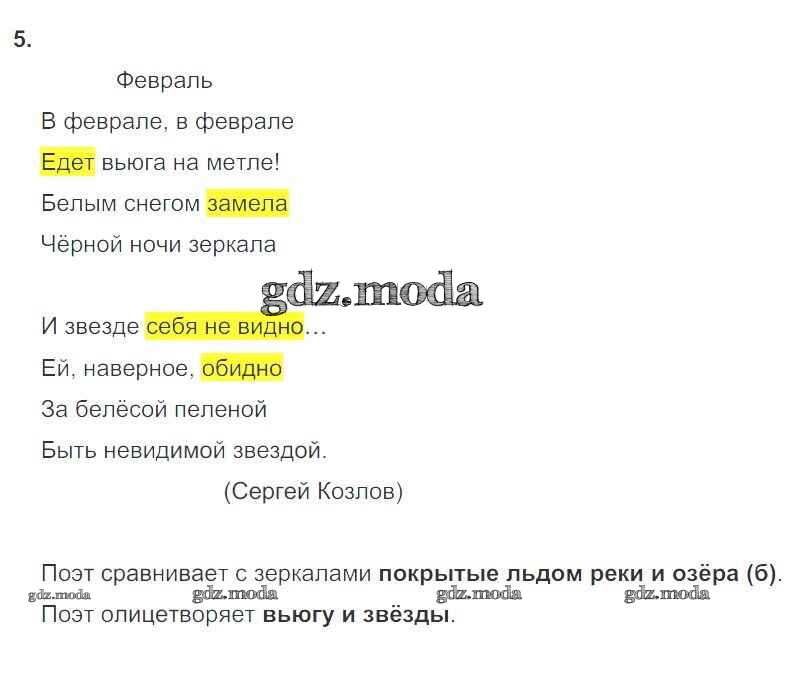 5.

Февраль

В феврале, в феврале
Едет вьюга на метле!
Белым снегом замела
Чёрной ночи зеркала

И звезде себя не видно...
Ей, наверное, обидно
За белёсой пеленой
Быть невидимой звездой.

(Сергей Козлов)

Поэт сравнивает с зеркалами покрытые льдом реки и озёра (б).
Поэт олицетворяет вьюгу и звёзды.

gdz.moda